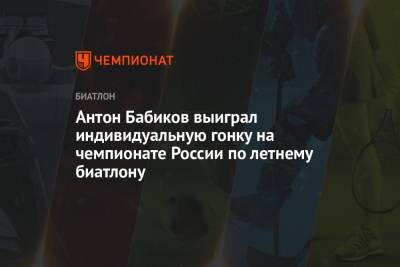 ЧЕМПИОНАТ

БИАТЛОН

Антон Бабиков выиграл индивидуальную гонку на чемпионате России по летнему биатлону